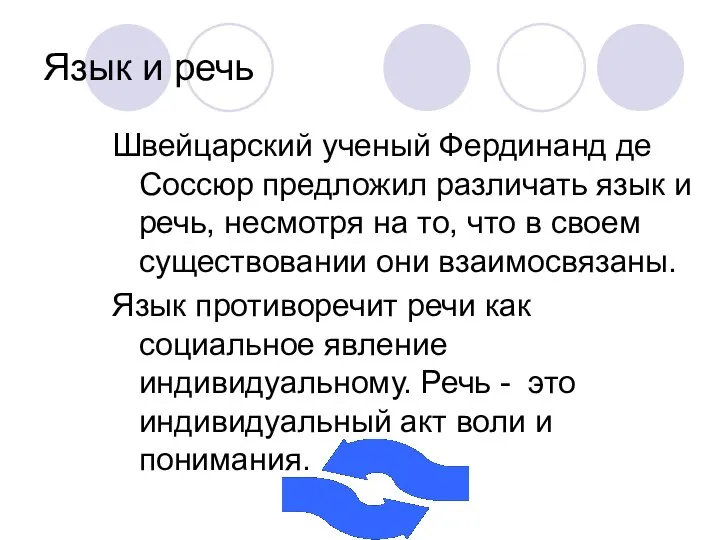 Язык и речь

Швейцарский ученый Фердинанд де Соссюр предложил различать язык и речь, несмотря на то, что в своем существовании они взаимосвязаны.

Язык противоречит речи как социальное явление индивидуальному. Речь - это индивидуальный акт воли и понимания.